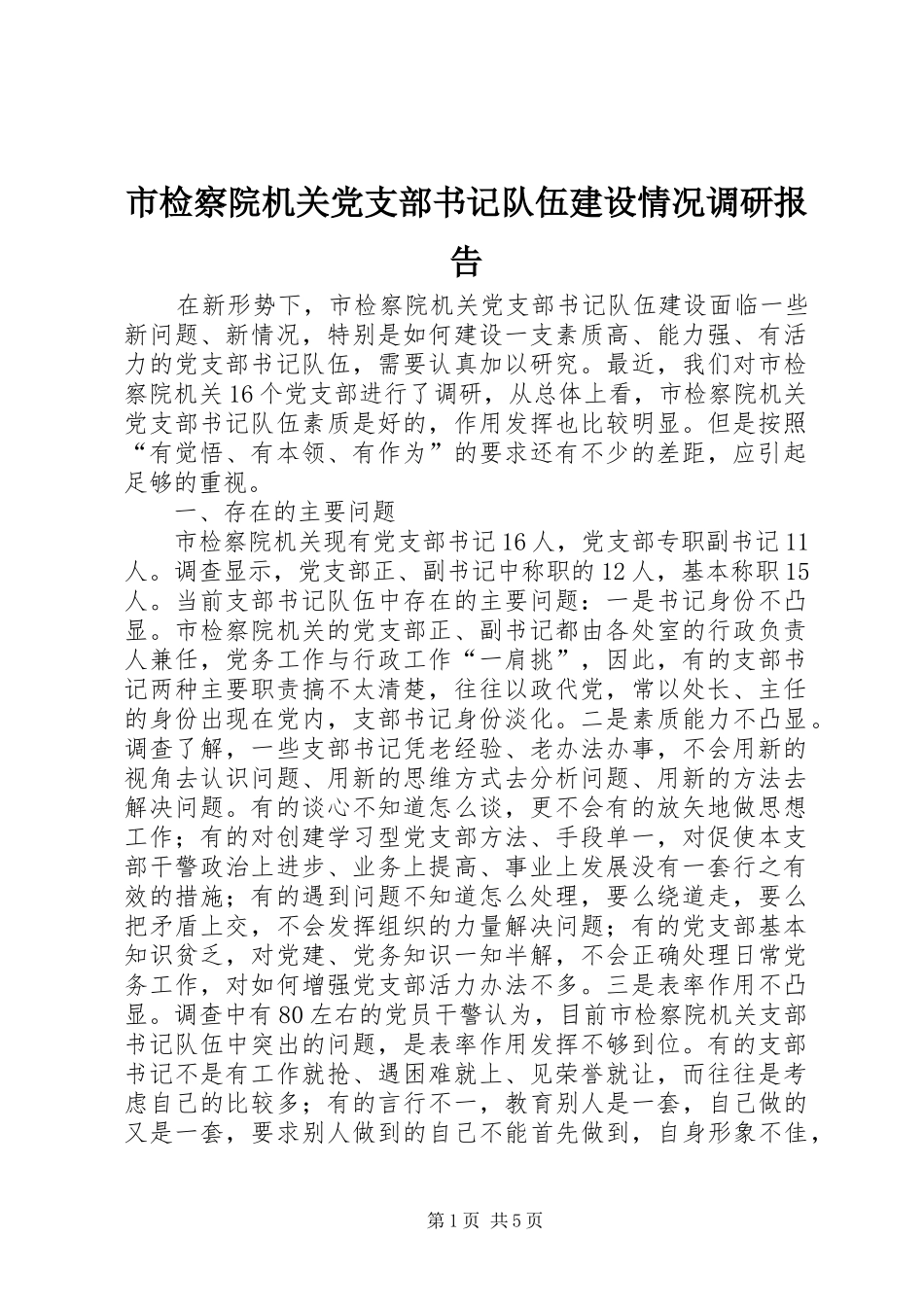 市检察院机关党支部书记队伍建设情况调研报告

在新形势下，市检察院机关党支部书记队伍建设面临一些新问题、新情况，特别是如何建设一支素质高、能力强、有活力的党支部书记队伍，需要认真加以研究。最近，我们对市检察院机关16个党支部进行了调研，从总体上看，市检察院机关党支部书记队伍素质是好的，作用发挥也比较明显。但是按照“有觉悟、有本领、有作为”的要求还有不少的差距，应引起足够的重视。

一、存在的主要问题

市检察院机关现有党支部书记16人，党支部专职副书记11人。调查显示，党支部正、副书记中称职的12人，基本称职15人。当前支部书记队伍中存在的主要问题：一是书记身份不凸显。市检察院机关的党支部正、副书记都由各处室的行政负责人兼任，党务工作与行政工作“一肩挑”，因此，有的支部书记两种主要职责搞不太清楚，往往以政代党，常以处长、主任的身份出现在党内，支部书记身份淡化。二是素质能力不凸显。调查了解，一些支部书记凭老经验、老办法办事，不会用新的视角去认识问题、用新的思维方式去分析问题、用新的方法去解决问题。有的谈心不知道怎么谈，更不会有的放矢地做思想工作；有的对创建学习型党支部方法、手段单一，对促使本支部干警政治上进步、业务上提高、事业上发展没有一套行之有效的措施；有的遇到问题不知道怎么处理，要么绕道走，要么把矛盾上交，不会发挥组织的力量解决问题；有的党支部基本知识贫乏，对党建、党务知识一知半解，不会正确处理日常党务工作，对如何增强党支部活力办法不多。三是表率作用不凸显。调查中有80左右的党员干警认为，目前市检察院机关支部书记队伍中突出的问题，是表率作用发挥不够到位。有的支部书记不是有工作就抢、遇困难就上、见荣誉就让，而往往是考虑自己的比较多；有的言行不一，教育别人是一套，自己做的又是一套，要求别人做到的自己不能首先做到，自身形象不佳，

第1页 共5页